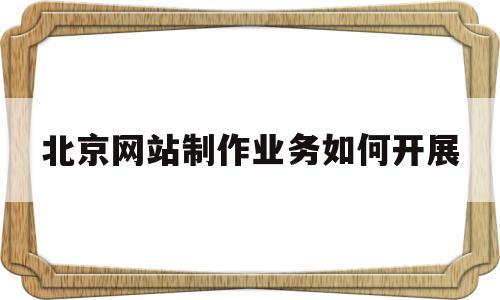 北京网站制作业务如何开展